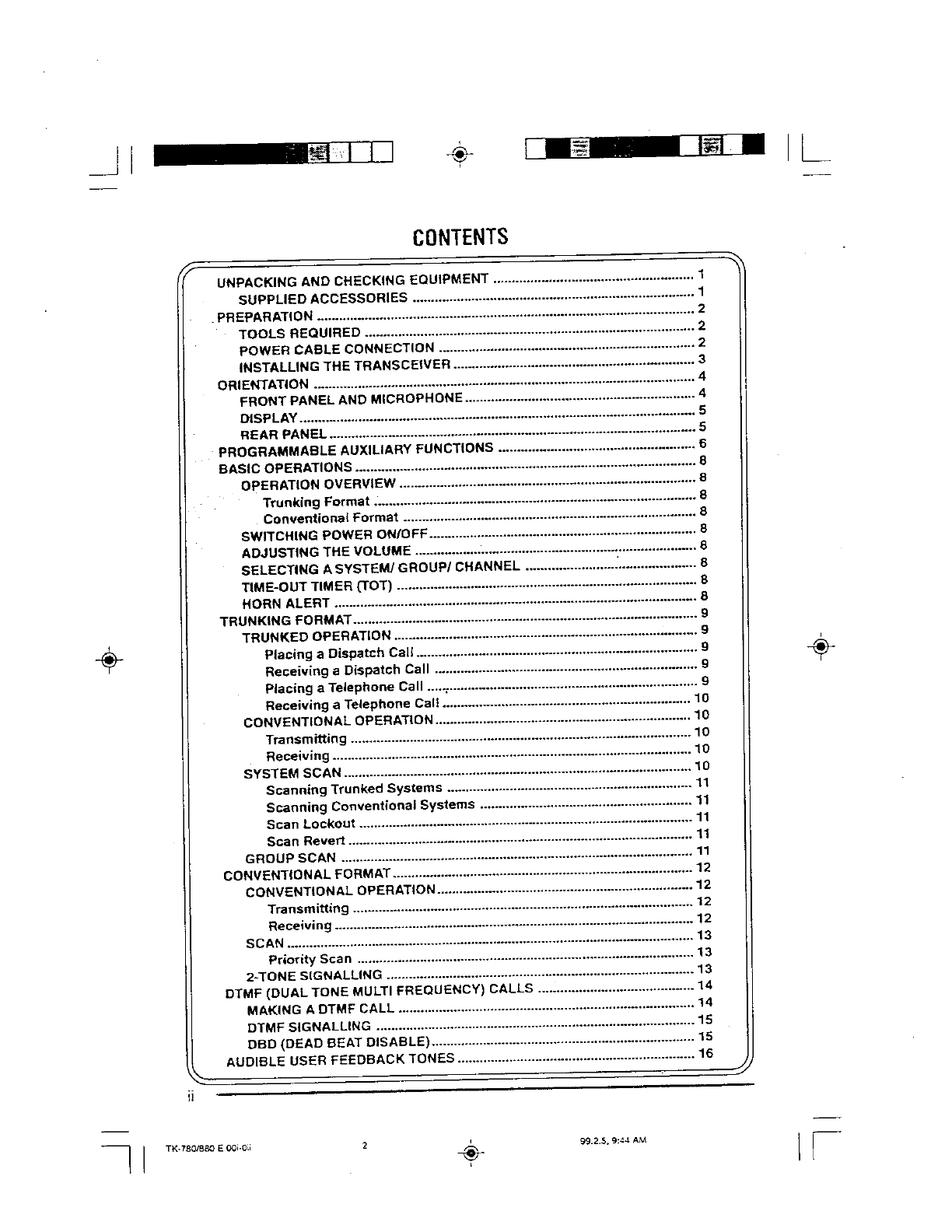 CONTENTS

UNPACKING AND CHECKING EQUIPMENT ........ 1
SUPPLIED ACCESSORIES ........ 1
PREPARATION ........ 2
TOOLS REQUIRED ........ 2
POWER CABLE CONNECTION ........ 2
INSTALLING THE TRANSCEIVER ........ 3
ORIENTATION ........ 4
FRONT PANEL AND MICROPHONE ........ 4
DISPLAY ........ 5
REAR PANEL ........ 5
PROGRAMMABLE AUXILIARY FUNCTIONS ........ 6
BASIC OPERATIONS ........ 8
OPERATION OVERVIEW ........ 8
Trunking Format ........ 8
Conventional Format ........ 8
SWITCHING POWER ON/OFF ........ 8
ADJUSTING THE VOLUME ........ 8
SELECTING A SYSTEM/ GROUP/ CHANNEL ........ 8
TIME-OUT TIMER (TOT) ........ 8
HORN ALERT ........ 8
TRUNKING FORMAT ........ 9
TRUNKED OPERATION ........ 9
Placing a Dispatch Call ........ 9
Receiving a Dispatch Call ........ 9
Placing a Telephone Call ........ 9
Receiving a Telephone Call ........ 10
CONVENTIONAL OPERATION ........ 10
Transmitting ........ 10
Receiving ........ 10
SYSTEM SCAN ........ 10
Scanning Trunked Systems ........ 11
Scanning Conventional Systems ........ 11
Scan Lockout ........ 11
Scan Revert ........ 11
GROUP SCAN ........ 11
CONVENTIONAL FORMAT ........ 12
CONVENTIONAL OPERATION ........ 12
Transmitting ........ 12
Receiving ........ 12
SCAN ........ 13
Priority Scan ........ 13
2-TONE SIGNALLING ........ 13
DTMF (DUAL TONE MULTI FREQUENCY) CALLS ........ 14
MAKING A DTMF CALL ........ 14
DTMF SIGNALLING ........ 15
DBD (DEAD BEAT DISABLE) ........ 15
AUDIBLE USER FEEDBACK TONES ........ 16

ii

TK-780/880 E 00i-0ii 2 99.2.5, 9:44 AM